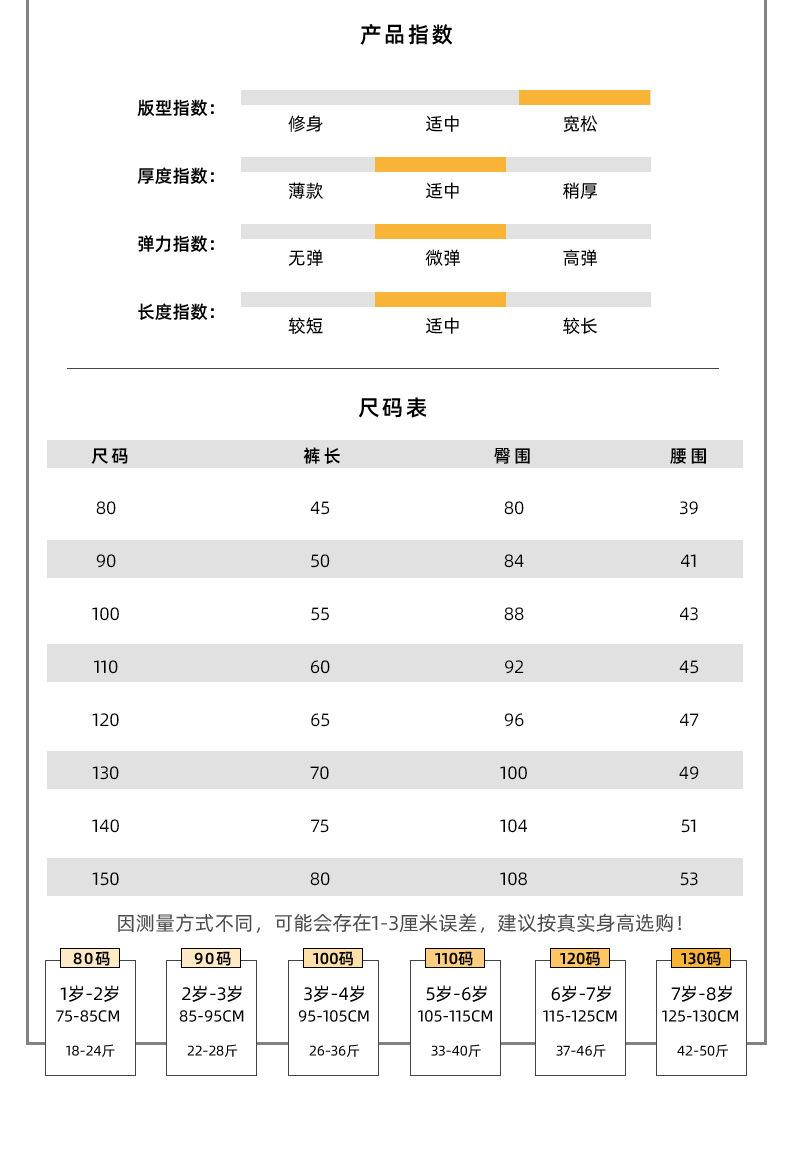 产品指数

版型指数: 修身 适中 宽松

厚度指数: 薄款 适中 稍厚

弹力指数: 无弹 微弹 高弹

长度指数: 较短 适中 较长

尺码表

| 尺码 | 裤长 | 臀围 | 腰围 |
|---|---|---|---|
| 80 | 45 | 80 | 39 |
| 90 | 50 | 84 | 41 |
| 100 | 55 | 88 | 43 |
| 110 | 60 | 92 | 45 |
| 120 | 65 | 96 | 47 |
| 130 | 70 | 100 | 49 |
| 140 | 75 | 104 | 51 |
| 150 | 80 | 108 | 53 |

因测量方式不同，可能会存在1-3厘米误差，建议按真实身高选购!

80码
1岁-2岁
75-85CM
18-24斤

90码
2岁-3岁
85-95CM
22-28斤

100码
3岁-4岁
95-105CM
26-36斤

110码
5岁-6岁
105-115CM
33-40斤

120码
6岁-7岁
115-125CM
37-46斤

130码
7岁-8岁
125-130CM
42-50斤